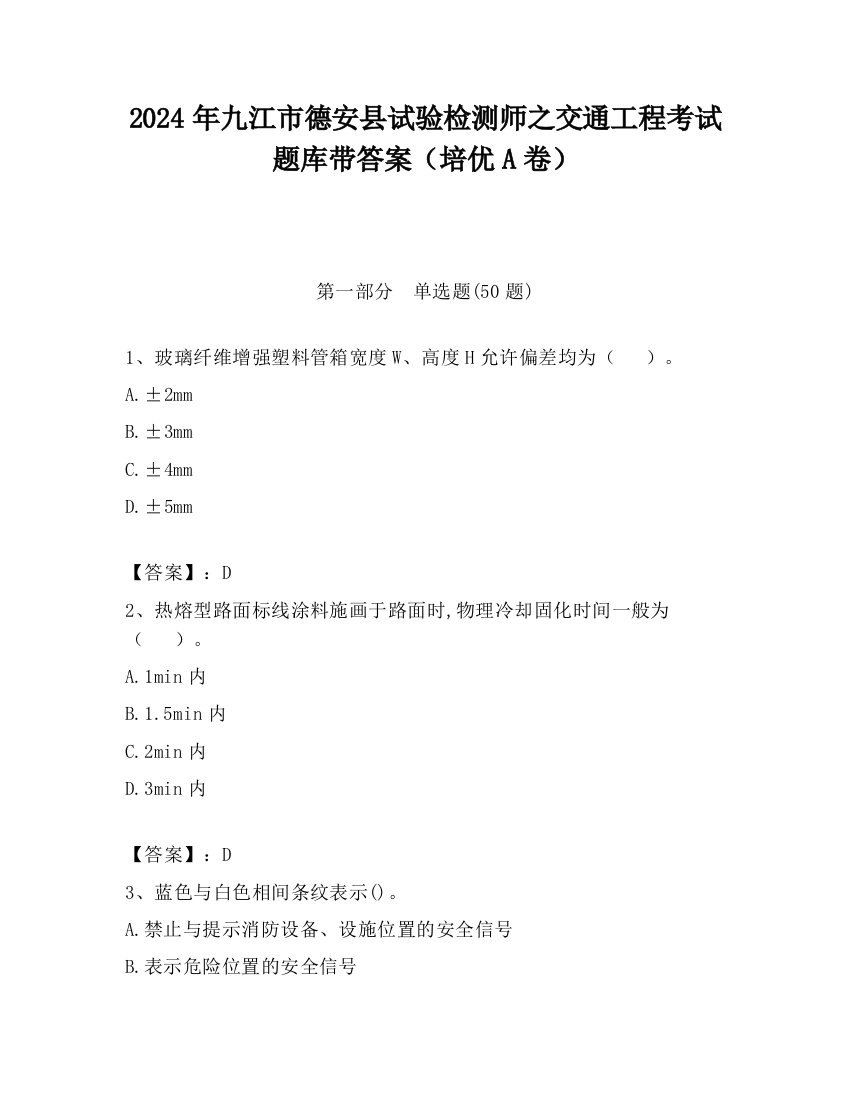 2024 年九江市德安县试验检测师之交通工程考试题库带答案（培优 A 卷）

第一部分　单选题(50 题)

1、玻璃纤维增强塑料管箱宽度 W、高度 H 允许偏差均为（　　）。

A. ±2mm

B. ±3mm

C. ±4mm

D. ±5mm

【答案】：D

2、热熔型路面标线涂料施画于路面时,物理冷却固化时间一般为（　　）。

A. 1min 内

B. 1.5min 内

C. 2min 内

D. 3min 内

【答案】：D

3、蓝色与白色相间条纹表示()。

A. 禁止与提示消防设备、设施位置的安全信号

B. 表示危险位置的安全信号